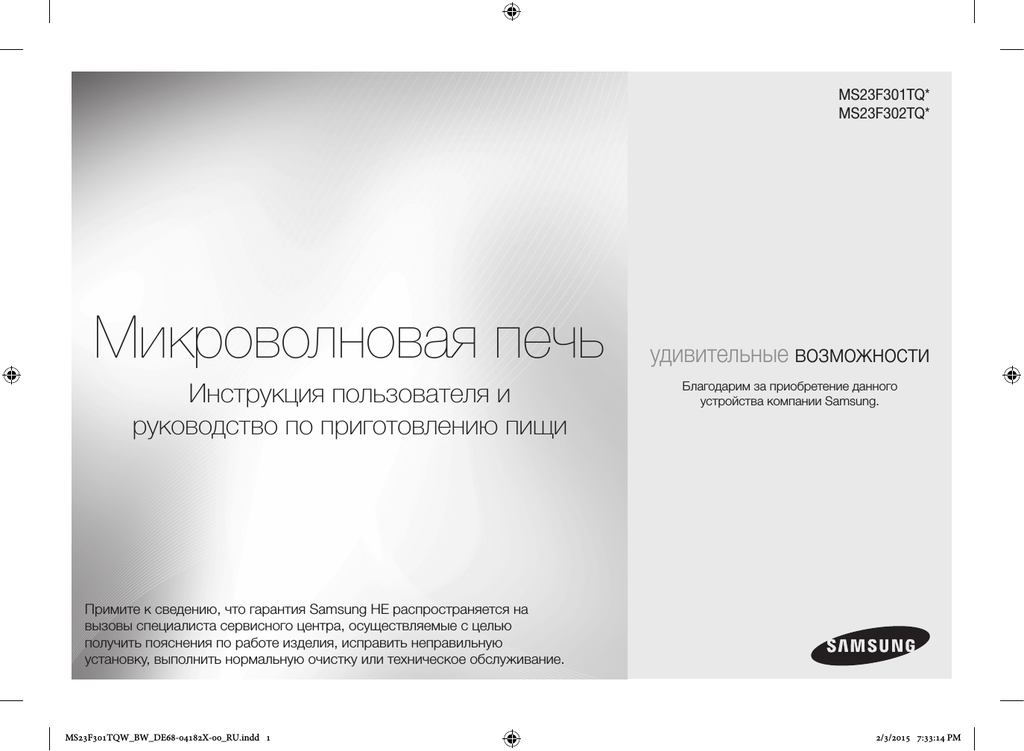 MS23F301TQ*
MS23F302TQ*

Микроволновая печь

Инструкция пользователя и руководство по приготовлению пищи

удивительные возможности

Благодарим за приобретение данного устройства компании Samsung.

Примите к сведению, что гарантия Samsung НЕ распространяется на вызовы специалиста сервисного центра, осуществляемые с целью получить пояснения по работе изделия, исправить неправильную установку, выполнить нормальную очистку или техническое обслуживание.

SAMSUNG

MS23F301TQW_BW_DE68-04182X-00_RU.indd 1

2/3/2015 7:33:14 PM